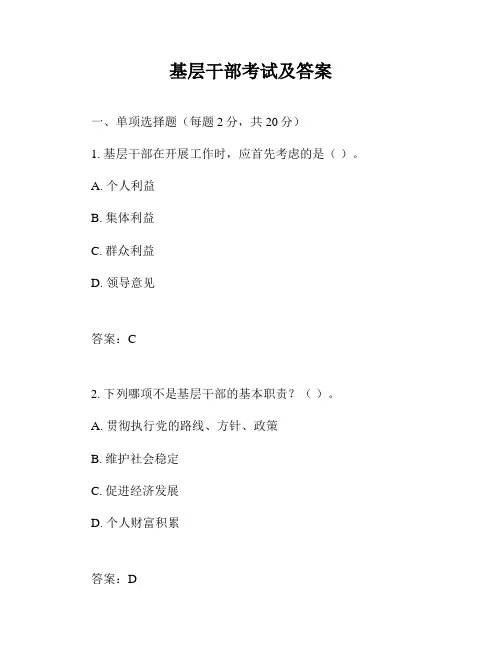 基层干部考试及答案

一、单项选择题（每题 2 分，共 20 分）

1. 基层干部在开展工作时，应首先考虑的是（ ）。

A. 个人利益

B. 集体利益

C. 群众利益

D. 领导意见

答案：C

2. 下列哪项不是基层干部的基本职责？（ ）。

A. 贯彻执行党的路线、方针、政策

B. 维护社会稳定

C. 促进经济发展

D. 个人财富积累

答案：D